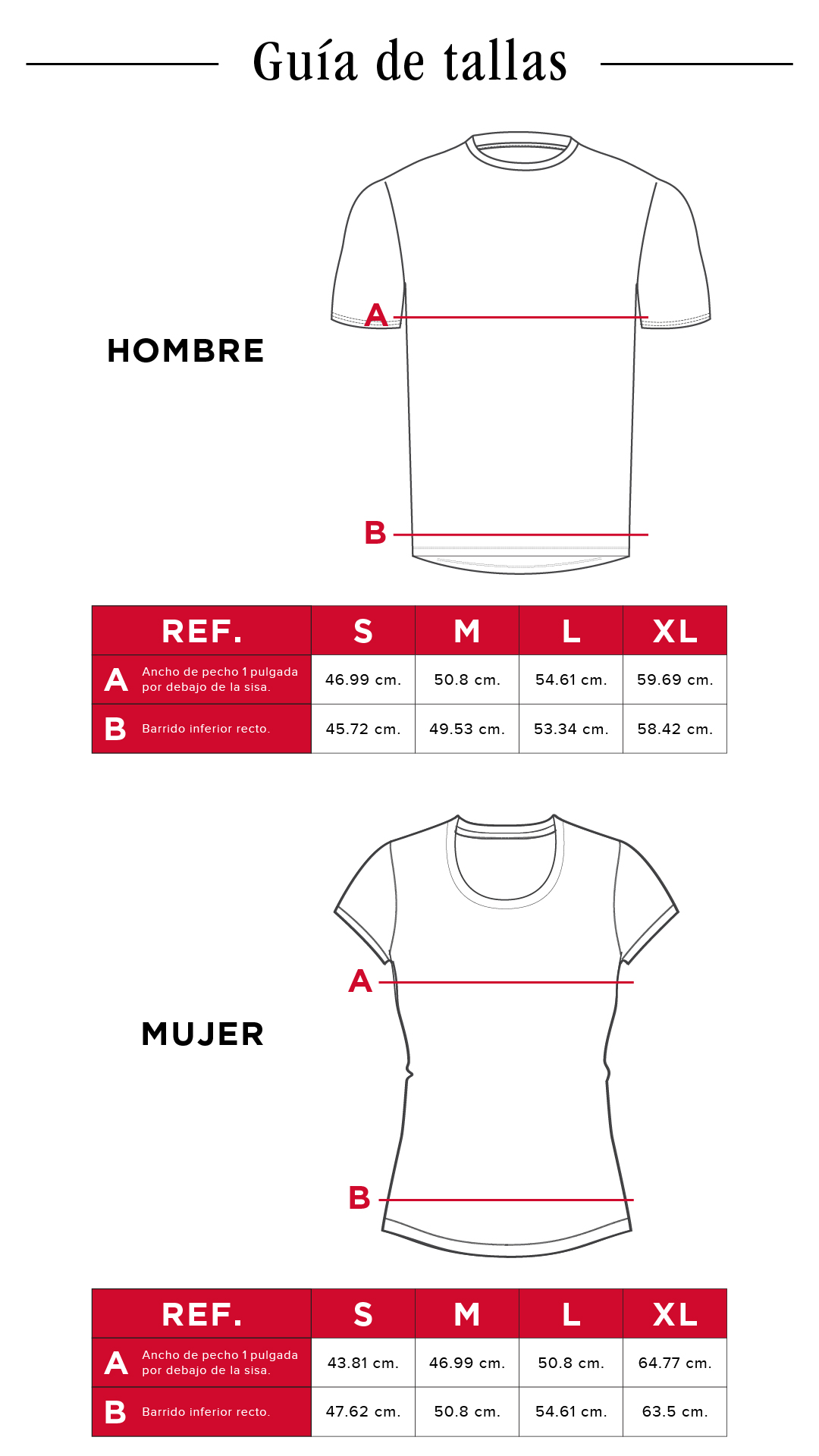 Guía de tallas

HOMBRE

A

B

| REF. | S | M | L | XL |
|---|---|---|---|---|
| A Ancho de pecho 1 pulgada por debajo de la sisa. | 46.99 cm. | 50.8 cm. | 54.61 cm. | 59.69 cm. |
| B Barrido inferior recto. | 45.72 cm. | 49.53 cm. | 53.34 cm. | 58.42 cm. |

MUJER

A

B

| REF. | S | M | L | XL |
|---|---|---|---|---|
| A Ancho de pecho 1 pulgada por debajo de la sisa. | 43.81 cm. | 46.99 cm. | 50.8 cm. | 64.77 cm. |
| B Barrido inferior recto. | 47.62 cm. | 50.8 cm. | 54.61 cm. | 63.5 cm. |